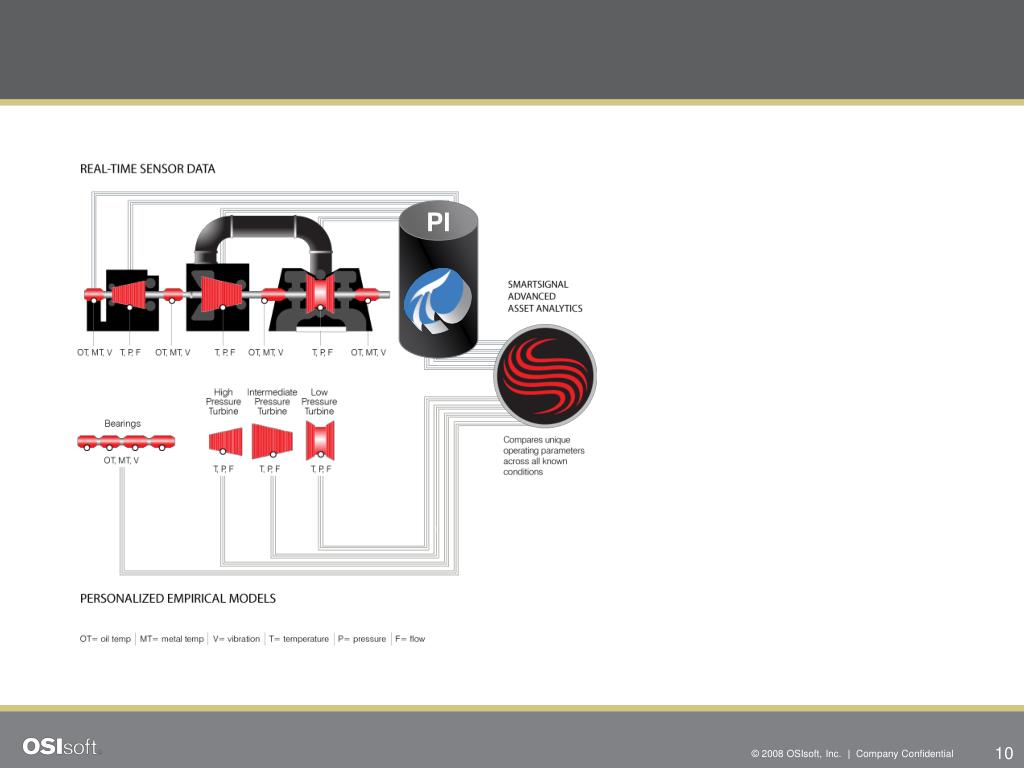 REAL-TIME SENSOR DATA

PI

SMARTSIGNAL ADVANCED ASSET ANALYTICS

OT, MT, V T, P, F OT, MT, V T, P, F OT, MT, V T, P, F OT, MT, V

High Pressure Turbine

Intermediate Pressure Turbine

Low Pressure Turbine

Bearings

OT, MT, V

T, P, F T, P, F T, P, F

Compares unique operating parameters across all known conditions

PERSONALIZED EMPIRICAL MODELS

OT= oil temp | MT= metal temp | V= vibration | T= temperature | P= pressure | F= flow

OSIsoft.

© 2008 OSIsoft, Inc. | Company Confidential

10